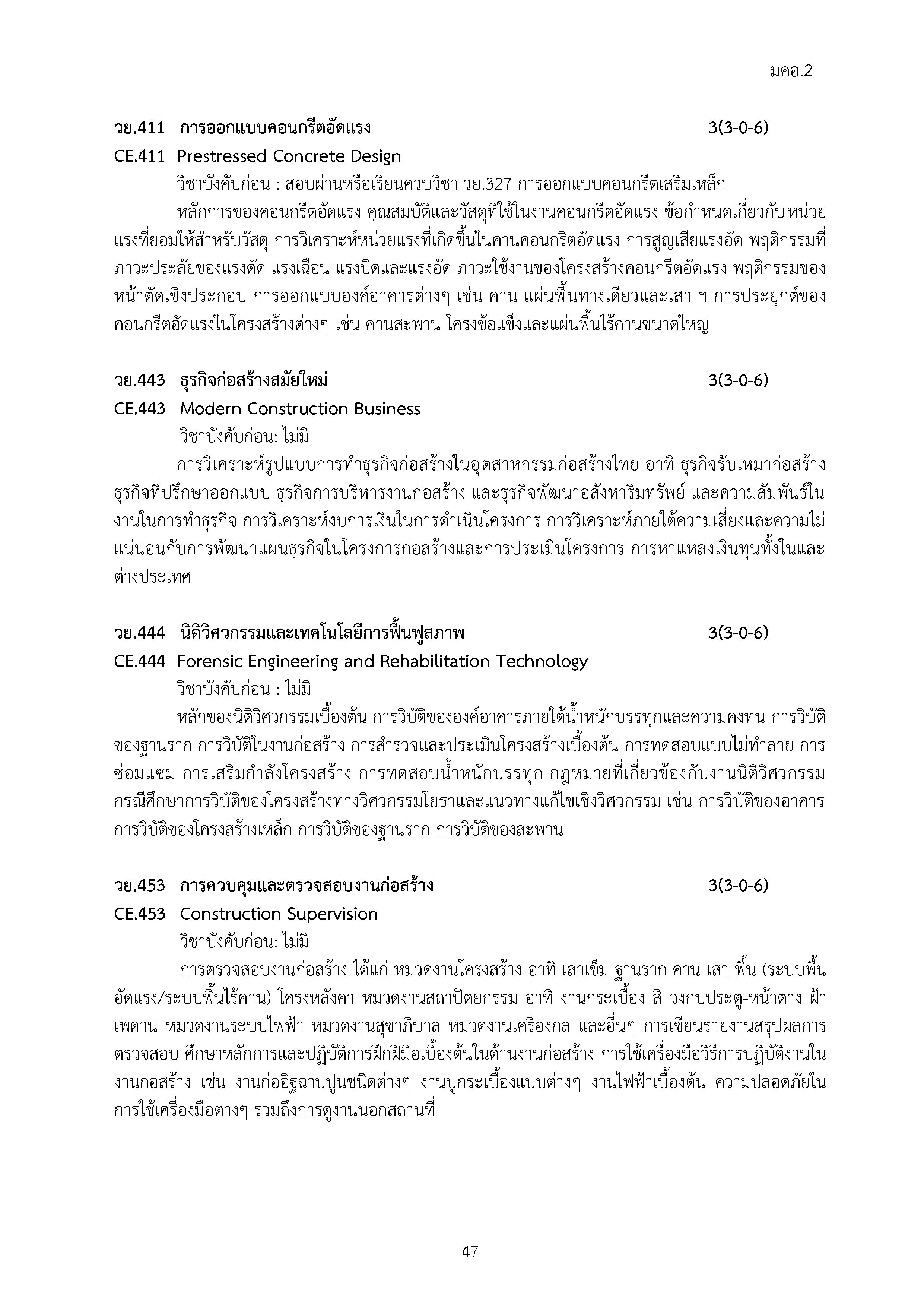 มคอ.2

วย.411 การออกแบบคอนกรีตอัดแรง 3(3-0-6)
CE.411 Prestressed Concrete Design

วิชาบังคับก่อน : สอบผ่านหรือเรียนควบวิชา วย.327 การออกแบบคอนกรีตเสริมเหล็ก

หลักการของคอนกรีตอัดแรง คุณสมบัติและวัสดุที่ใช้ในงานคอนกรีตอัดแรง ข้อกำหนดเกี่ยวกับหน่วยแรงที่ยอมให้สำหรับวัสดุ การวิเคราะห์หน่วยแรงที่เกิดขึ้นในคานคอนกรีตอัดแรง การสูญเสียแรงอัด พฤติกรรมที่ภาวะประลัยของแรงดัด แรงเฉือน แรงบิดและแรงอัด ภาวะใช้งานของโครงสร้างคอนกรีตอัดแรง พฤติกรรมของหน้าตัดเชิงประกอบ การออกแบบองค์อาคารต่างๆ เช่น คาน แผ่นพื้นทางเดียวและเสา ฯ การประยุกต์ของคอนกรีตอัดแรงในโครงสร้างต่างๆ เช่น คานสะพาน โครงข้อแข็งและแผ่นพื้นไร้คานขนาดใหญ่

วย.443 ธุรกิจก่อสร้างสมัยใหม่ 3(3-0-6)
CE.443 Modern Construction Business

วิชาบังคับก่อน: ไม่มี

การวิเคราะห์รูปแบบการทำธุรกิจก่อสร้างในอุตสาหกรรมก่อสร้างไทย อาทิ ธุรกิจรับเหมาก่อสร้าง ธุรกิจที่ปรึกษาออกแบบ ธุรกิจการบริหารงานก่อสร้าง และธุรกิจพัฒนาอสังหาริมทรัพย์ และความสัมพันธ์ในงานในการทำธุรกิจ การวิเคราะห์งบการเงินในการดำเนินโครงการ การวิเคราะห์ภายใต้ความเสี่ยงและความไม่แน่นอนกับการพัฒนาแผนธุรกิจในโครงการก่อสร้างและการประเมินโครงการ การหาแหล่งเงินทุนทั้งในและต่างประเทศ

วย.444 นิติวิศวกรรมและเทคโนโลยีการฟื้นฟูสภาพ 3(3-0-6)
CE.444 Forensic Engineering and Rehabilitation Technology

วิชาบังคับก่อน : ไม่มี

หลักของนิติวิศวกรรมเบื้องต้น การวิบัติขององค์อาคารภายใต้น้ำหนักบรรทุกและความคงทน การวิบัติของฐานราก การวิบัติในงานก่อสร้าง การสำรวจและประเมินโครงสร้างเบื้องต้น การทดสอบแบบไม่ทำลาย การซ่อมแซม การเสริมกำลังโครงสร้าง การทดสอบน้ำหนักบรรทุก กฎหมายที่เกี่ยวข้องกับงานนิติวิศวกรรม กรณีศึกษาการวิบัติของโครงสร้างทางวิศวกรรมโยธาและแนวทางแก้ไขเชิงวิศวกรรม เช่น การวิบัติของอาคาร การวิบัติของโครงสร้างเหล็ก การวิบัติของฐานราก การวิบัติของสะพาน

วย.453 การควบคุมและตรวจสอบงานก่อสร้าง 3(3-0-6)
CE.453 Construction Supervision

วิชาบังคับก่อน: ไม่มี

การตรวจสอบงานก่อสร้าง ได้แก่ หมวดงานโครงสร้าง อาทิ เสาเข็ม ฐานราก คาน เสา พื้น (ระบบพื้นอัดแรง/ระบบพื้นไร้คาน) โครงหลังคา หมวดงานสถาปัตยกรรม อาทิ งานกระเบื้อง สี วงกบประตู-หน้าต่าง ฝ้าเพดาน หมวดงานระบบไฟฟ้า หมวดงานสุขาภิบาล หมวดงานเครื่องกล และอื่นๆ การเขียนรายงานสรุปผลการตรวจสอบ ศึกษาหลักการและปฏิบัติการฝึกฝีมือเบื้องต้นในด้านงานก่อสร้าง การใช้เครื่องมือวิธีการปฏิบัติงานในงานก่อสร้าง เช่น งานก่ออิฐฉาบปูนชนิดต่างๆ งานปูกระเบื้องแบบต่างๆ งานไฟฟ้าเบื้องต้น ความปลอดภัยในการใช้เครื่องมือต่างๆ รวมถึงการดูงานนอกสถานที่

47